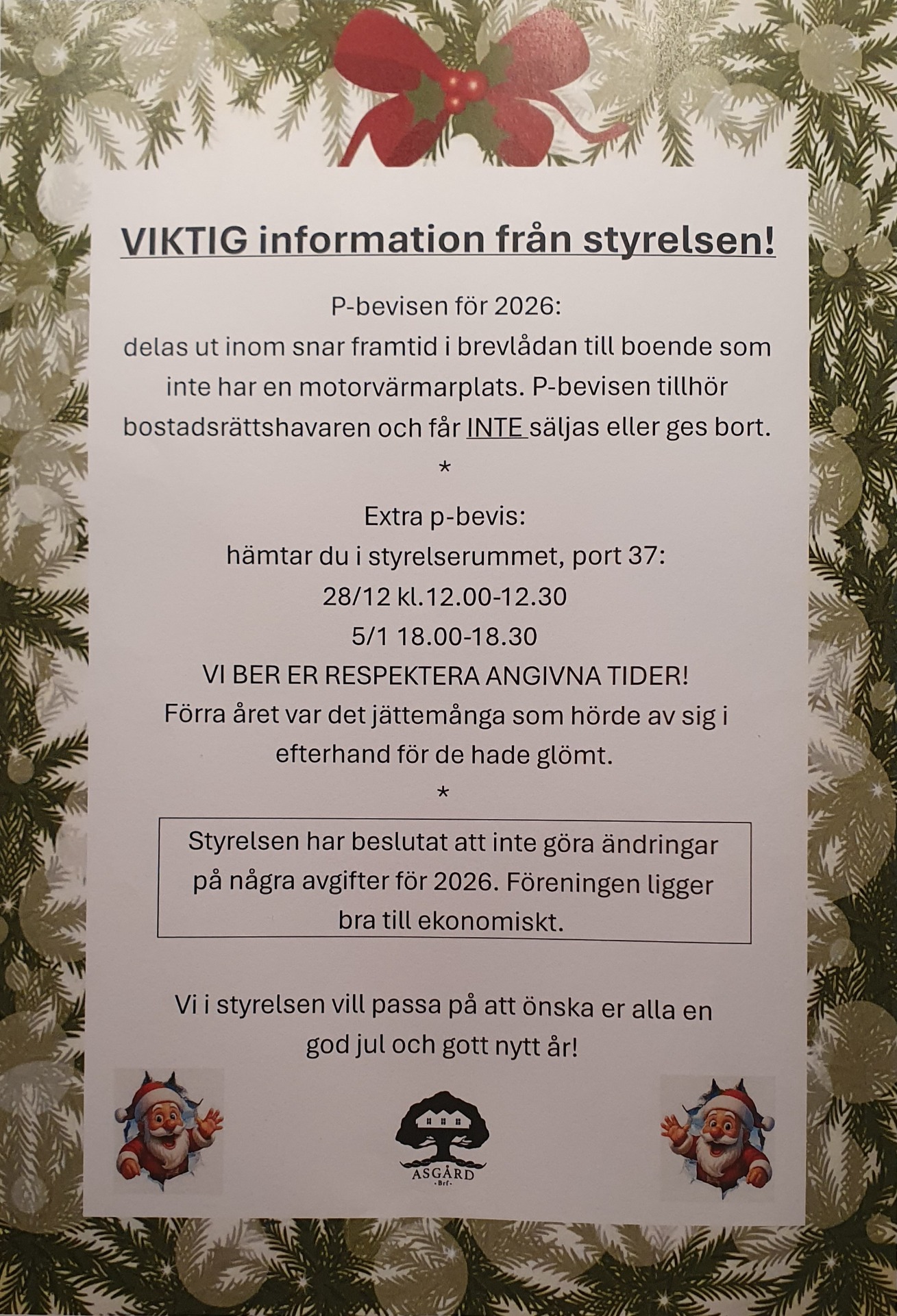 VIKTIG information från styrelsen!

P-bevisen för 2026:
delas ut inom snar framtid i brevlådan till boende som inte har en motorvärmarplats. P-bevisen tillhör bostadsrättshavaren och får INTE säljas eller ges bort.
*

Extra p-bevis:
hämtar du i styrelserummet, port 37:
28/12 kl.12.00-12.30
5/1 18.00-18.30
VI BER ER RESPEKTERA ANGIVNA TIDER!
Förra året var det jättemånga som hörde av sig i efterhand för de hade glömt.
*

Styrelsen har beslutat att inte göra ändringar på några avgifter för 2026. Föreningen ligger bra till ekonomiskt.

Vi i styrelsen vill passa på att önska er alla en god jul och gott nytt år!

ASGÅRD
Brf